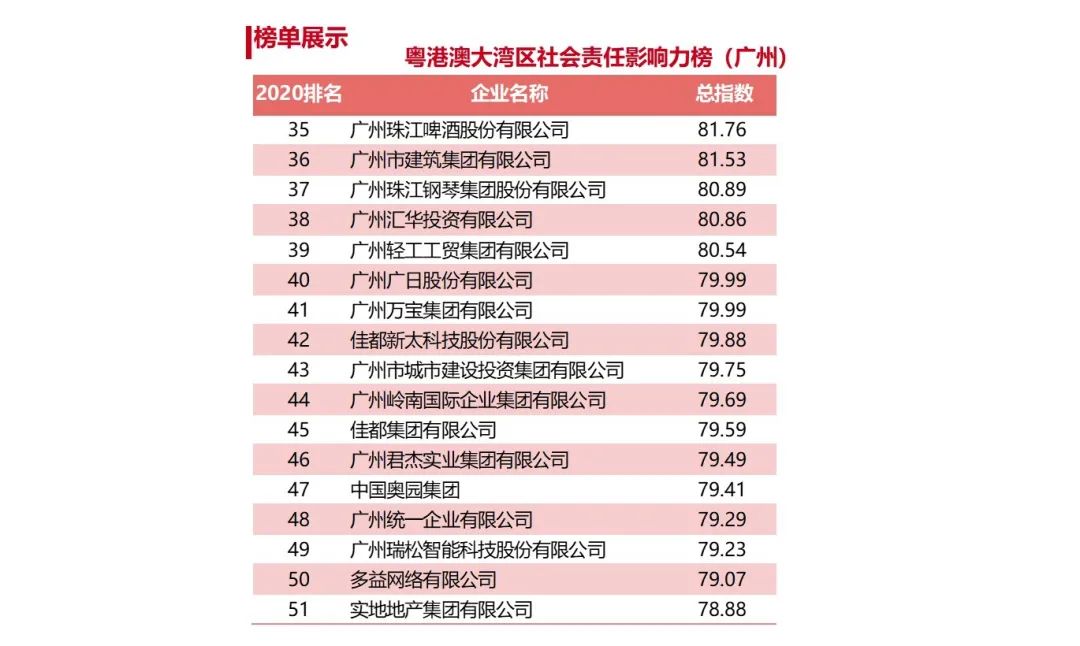 榜单展示

粤港澳大湾区社会责任影响力榜（广州）

| 2020排名 | 企业名称 | 总指数 |
|---|---|---|
| 35 | 广州珠江啤酒股份有限公司 | 81.76 |
| 36 | 广州市建筑集团有限公司 | 81.53 |
| 37 | 广州珠江钢琴集团股份有限公司 | 80.89 |
| 38 | 广州汇华投资有限公司 | 80.86 |
| 39 | 广州轻工工贸集团有限公司 | 80.54 |
| 40 | 广州广日股份有限公司 | 79.99 |
| 41 | 广州万宝集团有限公司 | 79.99 |
| 42 | 佳都新太科技股份有限公司 | 79.88 |
| 43 | 广州市城市建设投资集团有限公司 | 79.75 |
| 44 | 广州岭南国际企业集团有限公司 | 79.69 |
| 45 | 佳都集团有限公司 | 79.59 |
| 46 | 广州君杰实业集团有限公司 | 79.49 |
| 47 | 中国奥园集团 | 79.41 |
| 48 | 广州统一企业有限公司 | 79.29 |
| 49 | 广州瑞松智能科技股份有限公司 | 79.23 |
| 50 | 多益网络有限公司 | 79.07 |
| 51 | 实地地产集团有限公司 | 78.88 |